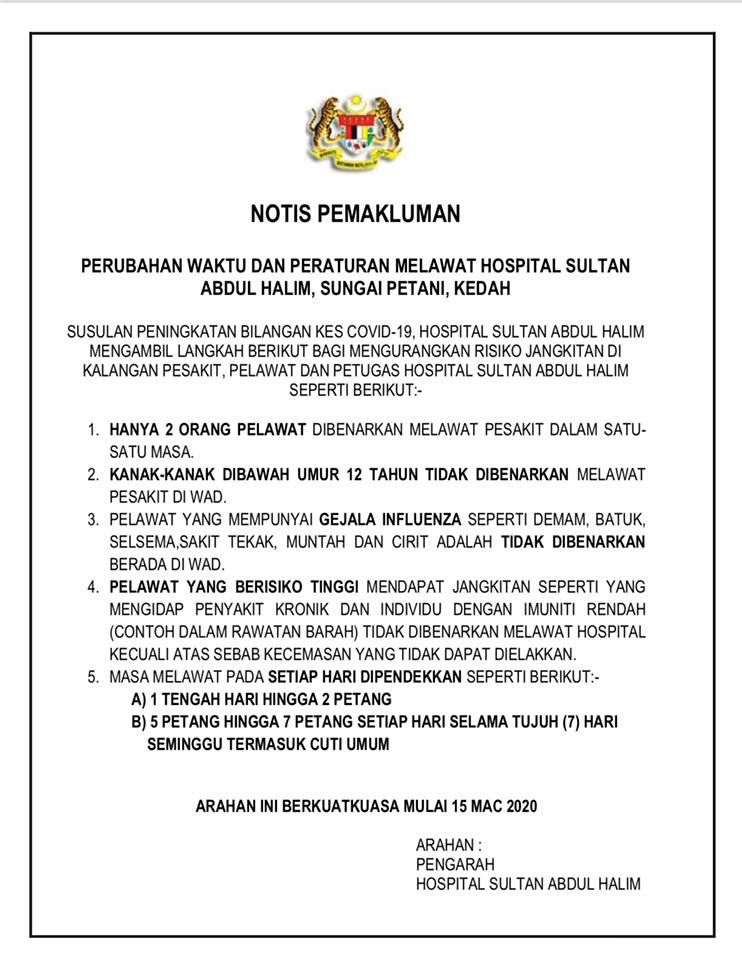 NOTIS PEMAKLUMAN

PERUBAHAN WAKTU DAN PERATURAN MELAWAT HOSPITAL SULTAN ABDUL HALIM, SUNGAI PETANI, KEDAH

SUSULAN PENINGKATAN BILANGAN KES COVID-19, HOSPITAL SULTAN ABDUL HALIM MENGAMBIL LANGKAH BERIKUT BAGI MENGURANGKAN RISIKO JANGKITAN DI KALANGAN PESAKIT, PELAWAT DAN PETUGAS HOSPITAL SULTAN ABDUL HALIM SEPERTI BERIKUT:-

1. HANYA 2 ORANG PELAWAT DIBENARKAN MELAWAT PESAKIT DALAM SATU-SATU MASA.
2. KANAK-KANAK DIBAWAH UMUR 12 TAHUN TIDAK DIBENARKAN MELAWAT PESAKIT DI WAD.
3. PELAWAT YANG MEMPUNYAI GEJALA INFLUENZA SEPERTI DEMAM, BATUK, SELSEMA,SAKIT TEKAK, MUNTAH DAN CIRIT ADALAH TIDAK DIBENARKAN BERADA DI WAD.
4. PELAWAT YANG BERISIKO TINGGI MENDAPAT JANGKITAN SEPERTI YANG MENGIDAP PENYAKIT KRONIK DAN INDIVIDU DENGAN IMUNITI RENDAH (CONTOH DALAM RAWATAN BARAH) TIDAK DIBENARKAN MELAWAT HOSPITAL KECUALI ATAS SEBAB KECEMASAN YANG TIDAK DAPAT DIELAKKAN.
5. MASA MELAWAT PADA SETIAP HARI DIPENDEKKAN SEPERTI BERIKUT:-
A) 1 TENGAH HARI HINGGA 2 PETANG
B) 5 PETANG HINGGA 7 PETANG SETIAP HARI SELAMA TUJUH (7) HARI SEMINGGU TERMASUK CUTI UMUM

ARAHAN INI BERKUATKUASA MULAI 15 MAC 2020

ARAHAN :
PENGARAH
HOSPITAL SULTAN ABDUL HALIM